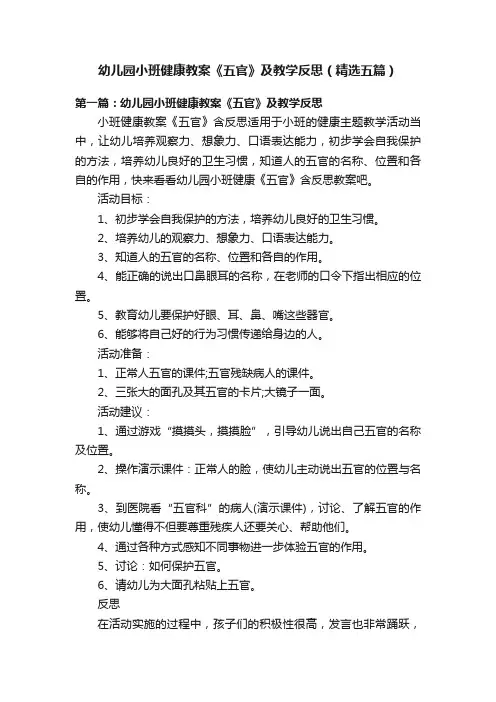 幼儿园小班健康教案《五官》及教学反思（精选五篇）

第一篇：幼儿园小班健康教案《五官》及教学反思

小班健康教案《五官》含反思适用于小班的健康主题教学活动当中，让幼儿培养观察力、想象力、口语表达能力，初步学会自我保护的方法，培养幼儿良好的卫生习惯，知道人的五官的名称、位置和各自的作用，快来看看幼儿园小班健康《五官》含反思教案吧。

活动目标：

1、初步学会自我保护的方法，培养幼儿良好的卫生习惯。

2、培养幼儿的观察力、想象力、口语表达能力。

3、知道人的五官的名称、位置和各自的作用。

4、能正确的说出口鼻眼耳的名称，在老师的口令下指出相应的位置。

5、教育幼儿要保护好眼、耳、鼻、嘴这些器官。

6、能够将自己好的行为习惯传递给身边的人。

活动准备：

1、正常人五官的课件;五官残缺病人的课件。

2、三张大的面孔及其五官的卡片;大镜子一面。

活动建议：

1、通过游戏“摸摸头，摸摸脸”，引导幼儿说出自己五官的名称及位置。

2、操作演示课件：正常人的脸，使幼儿主动说出五官的位置与名称。

3、到医院看“五官科”的病人(演示课件)，讨论、了解五官的作用，使幼儿懂得不但要尊重残疾人还要关心、帮助他们。

4、通过各种方式感知不同事物进一步体验五官的作用。

5、讨论：如何保护五官。

6、请幼儿为大面孔粘贴上五官。

反思

在活动实施的过程中，孩子们的积极性很高，发言也非常踊跃，